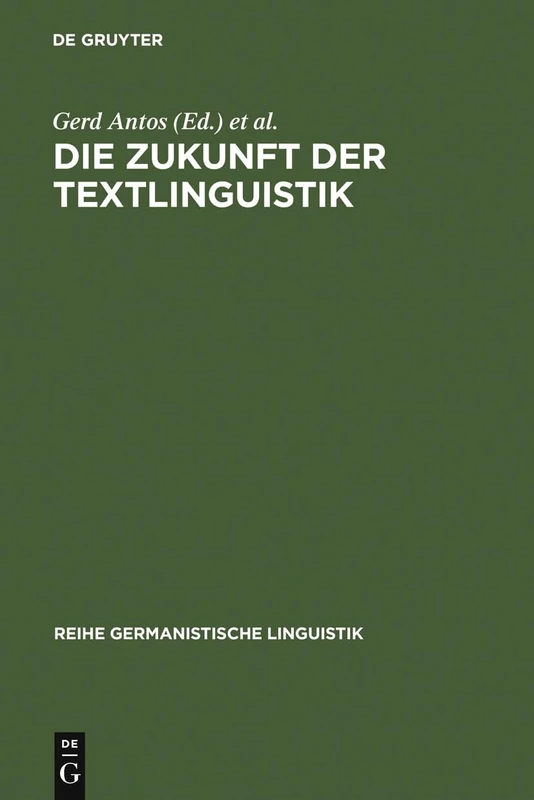 DE GRUYTER

Gerd Antos (Ed.) et al.

DIE ZUKUNFT DER TEXTLINGUISTIK

REIHE GERMANISTISCHE LINGUISTIK

DE G